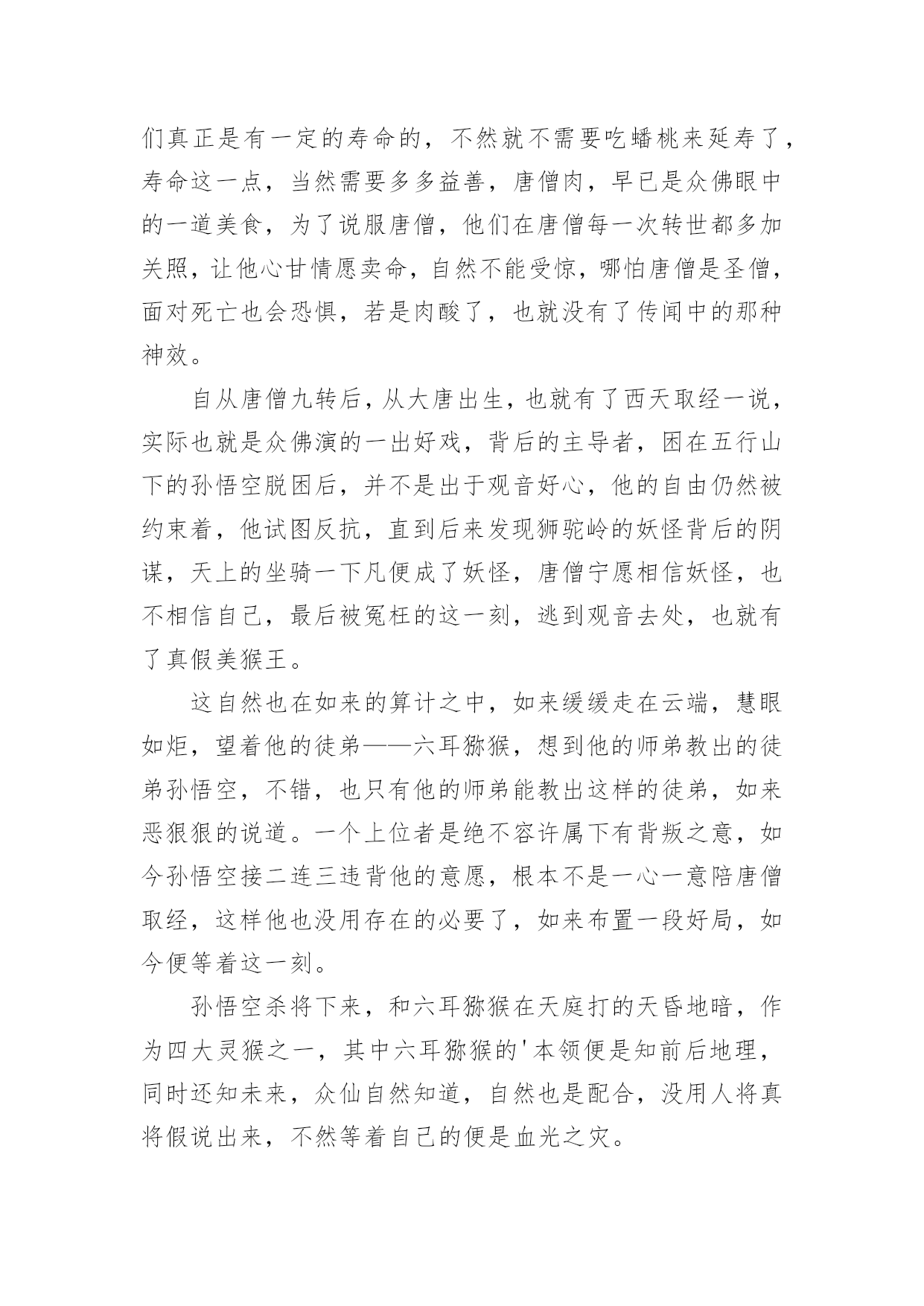 们真正是有一定的寿命的，不然就不需要吃蟠桃来延寿了，寿命这一点，当然需要多多益善，唐僧肉，早已是众佛眼中的一道美食，为了说服唐僧，他们在唐僧每一次转世都多加关照，让他心甘情愿卖命，自然不能受惊，哪怕唐僧是圣僧，面对死亡也会恐惧，若是肉酸了，也就没有了传闻中的那种神效。

自从唐僧九转后，从大唐出生，也就有了西天取经一说，实际也就是众佛演的一出好戏，背后的主导者，困在五行山下的孙悟空脱困后，并不是出于观音好心，他的自由仍然被约束着，他试图反抗，直到后来发现狮驼岭的妖怪背后的阴谋，天上的坐骑一下凡便成了妖怪，唐僧宁愿相信妖怪，也不相信自己，最后被冤枉的这一刻，逃到观音去处，也就有了真假美猴王。

这自然也在如来的算计之中，如来缓缓走在云端，慧眼如炬，望着他的徒弟——六耳猕猴，想到他的师弟教出的徒弟孙悟空，不错，也只有他的师弟能教出这样的徒弟，如来恶狠狠的说道。一个上位者是绝不容许属下有背叛之意，如今孙悟空接二连三违背他的意愿，根本不是一心一意陪唐僧取经，这样他也没用存在的必要了，如来布置一段好局，如今便等着这一刻。

孙悟空杀将下来，和六耳猕猴在天庭打的天昏地暗，作为四大灵猴之一，其中六耳猕猴的'本领便是知前后地理，同时还知未来，众仙自然知道，自然也是配合，没用人将真将假说出来，不然等着自己的便是血光之灾。